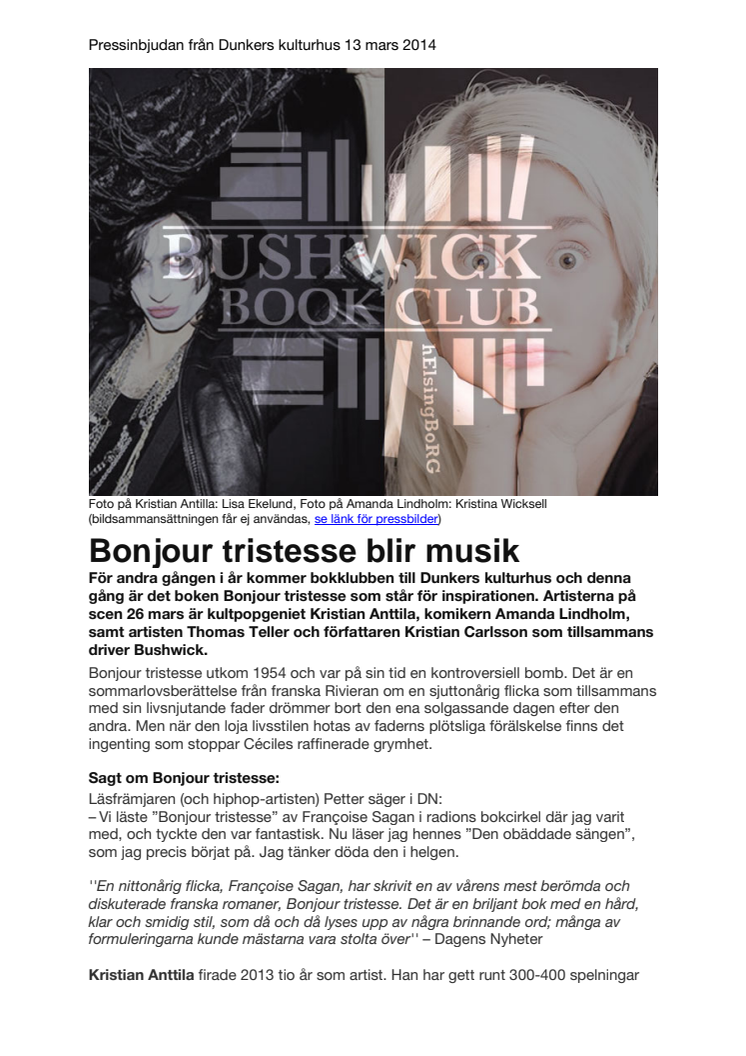 Pressinbjudan från Dunkers kulturhus 13 mars 2014

BUSHWICK BOOK CLUB

hElsingBoRG

Foto på Kristian Antilla: Lisa Ekelund, Foto på Amanda Lindholm: Kristina Wicksell (bildsammansättningen får ej användas, se länk för pressbilder)

Bonjour tristesse blir musik

För andra gången i år kommer bokklubben till Dunkers kulturhus och denna gång är det boken Bonjour tristesse som står för inspirationen. Artisterna på scen 26 mars är kultpopgeniet Kristian Anttila, komikern Amanda Lindholm, samt artisten Thomas Teller och författaren Kristian Carlsson som tillsammans driver Bushwick.

Bonjour tristesse utkom 1954 och var på sin tid en kontroversiell bomb. Det är en sommarlovsberättelse från franska Rivieran om en sjuttonårig flicka som tillsammans med sin livsnjutande fader drömmer bort den ena solgassande dagen efter den andra. Men när den loja livsstilen hotas av faderns plötsliga förälskelse finns det ingenting som stoppar Céciles raffinerade grymhet.

Sagt om Bonjour tristesse:

Läsfrämjaren (och hiphop-artisten) Petter säger i DN:
– Vi läste ”Bonjour tristesse” av Françoise Sagan i radions bokcirkel där jag varit med, och tyckte den var fantastisk. Nu läser jag hennes ”Den obäddade sängen”, som jag precis börjat på. Jag tänker döda den i helgen.

''En nittonårig flicka, Françoise Sagan, har skrivit en av vårens mest berömda och diskuterade franska romaner, Bonjour tristesse. Det är en briljant bok med en hård, klar och smidig stil, som då och då lyses upp av några brinnande ord; många av formuleringarna kunde mästarna vara stolta över'' – Dagens Nyheter

Kristian Anttila firade 2013 tio år som artist. Han har gett runt 300-400 spelningar